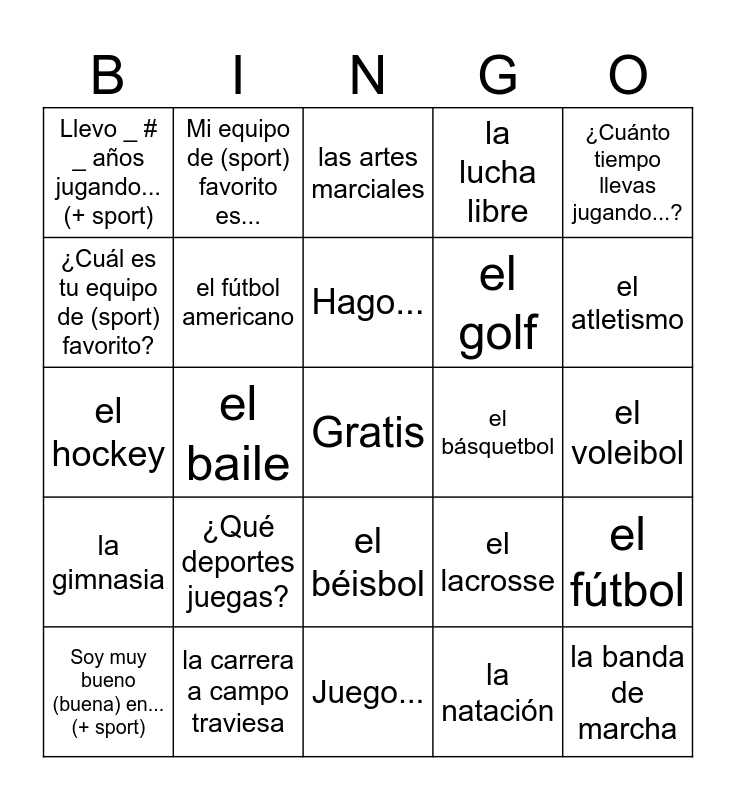 | B | I | N | G | O |
|---|---|---|---|---|
| Llevo _ # _ años jugando... (+ sport) | Mi equipo de (sport) favorito es... | las artes marciales | la lucha libre | ¿Cuánto tiempo llevas jugando...? |
| ¿Cuál es tu equipo de (sport) favorito? | el fútbol americano | Hago... | el golf | el atletismo |
| el hockey | el baile | Gratis | el básquetbol | el voleibol |
| la gimnasia | ¿Qué deportes juegas? | el béisbol | el lacrosse | el fútbol |
| Soy muy bueno (buena) en... (+ sport) | la carrera a campo traviesa | Juego... | la natación | la banda de marcha |